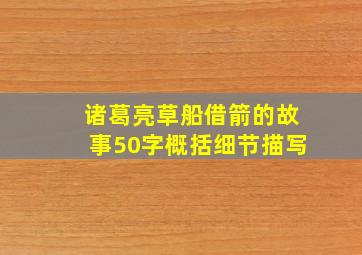 诸葛亮草船借箭的故事50字概括细节描写